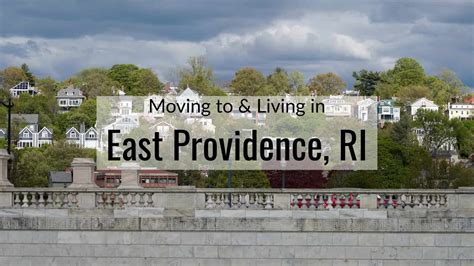 Moving to & Living in
East Providence, RI